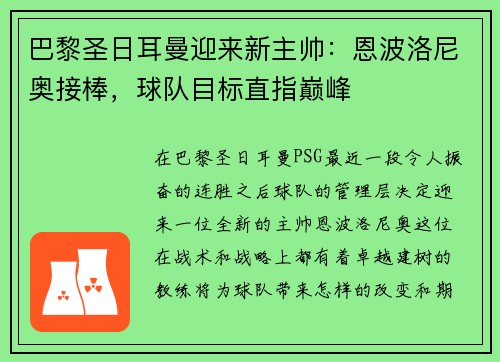 巴黎圣日耳曼迎来新主帅：恩波洛尼奥接棒，球队目标直指巅峰

在巴黎圣日耳曼PSG最近一段令人振奋的连胜之后球队的管理层决定迎来一位全新的主帅恩波洛尼奥这位在战术和战略上都有着卓越建树的教练将为球队带来怎样的改变和期